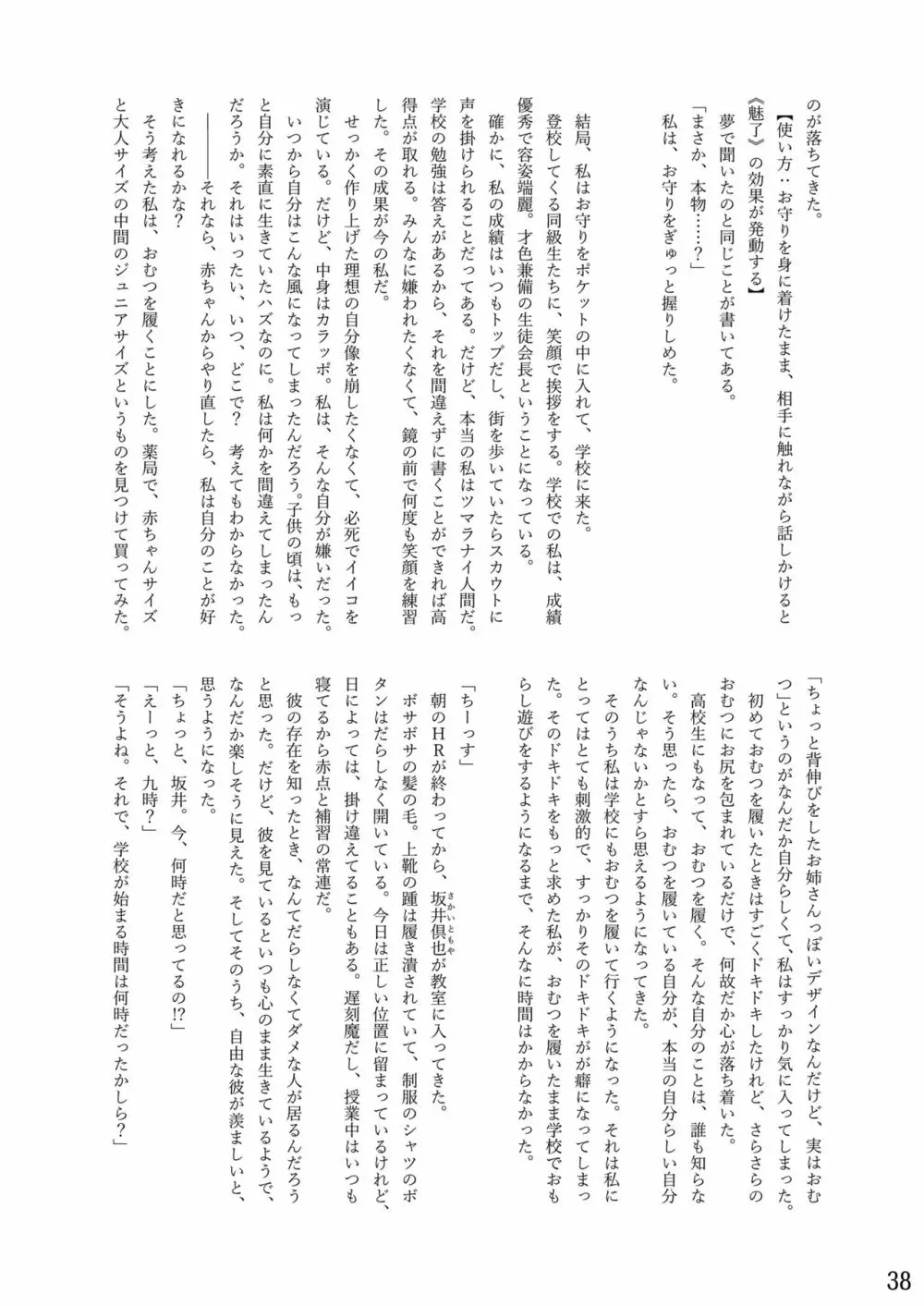 のが落ちてきた。

【使い方：お守りを身に着けたまま、相手に触れながら話しかけると《魅了》の効果が発動する】

夢で聞いたのと同じことが書いてある。

「まさか、本物……？」

私は、お守りをぎゅっと握りしめた。

結局、私はお守りをポケットの中に入れて、学校に来た。

登校してくる同級生たちに、笑顔で挨拶をする。学校での私は、成績優秀で容姿端麗。才色兼備の生徒会長ということになっている。

確かに、私の成績はいつもトップだし、街を歩いていたらスカウトに声を掛けられることだってある。だけど、本当の私はツマラナイ人間だ。学校の勉強は答えがあるから、それを間違えずに書くことができれば高得点が取れる。みんなに嫌われたくなくて、鏡の前で何度も笑顔を練習した。その成果が今の私だ。

せっかく作り上げた理想の自分像を崩したくなくて、必死でイイコを演じている。だけど、中身はカラッポ。私は、そんな自分が嫌いだった。

いつから自分はこんな風になってしまったんだろう。子供の頃は、もっと自分に素直に生きていたハズなのに。私は何かを間違えてしまったんだろうか。それはいったい、いつ、どこで？　考えてもわからなかった。

――――それなら、赤ちゃんからやり直したら、私は自分のことが好きになれるかな？

そう考えた私は、おむつを履くことにした。薬局で、赤ちゃんサイズと大人サイズの中間のジュニアサイズというものを見つけて買ってみた。

「ちょっと背伸びをしたお姉さんっぽいデザインなんだけど、実はおむつ」というのがなんだか自分らしくて、私はすっかり気に入ってしまった。

初めておむつを履いたときはすごくドキドキしたけれど、さらさらのおむつにお尻を包まれているだけで、何故だか心が落ち着いた。

高校生にもなって、おむつを履く。そんな自分のことは、誰も知らない。そう思ったら、おむつを履いている自分が、本当の自分らしい自分なんじゃないかとすら思えるようになってきた。

そのうち私は学校にもおむつを履いて行くようになった。それは私にとってはとても刺激的で、すっかりそのドキドキが癖になってしまった。そのドキドキをもっと求めた私が、おむつを履いたまま学校でおもらし遊びをするようになるまで、そんなに時間はかからなかった。

「ちーっす」

朝のＨＲが終わってから、坂井倶也が教室に入ってきた。

ボサボサの髪の毛。上靴の踵は履き潰されていて、制服のシャツのボタンはだらしなく開いている。今日は正しい位置に留まっているけれど、日によっては、掛け違えてることもある。遅刻魔だし、授業中はいつも寝てるから赤点と補習の常連だ。

彼の存在を知ったとき、なんてだらしなくてダメな人が居るんだろうと思った。だけど、彼を見ているといつも心のまま生きているようで、なんだか楽しそうに見えた。そしてそのうち、自由な彼が羨ましいと、思うようになった。

「ちょっと、坂井。今、何時だと思ってるの!?」

「えーっと、九時？」

「そうよね。それで、学校が始まる時間は何時だったかしら？」

38